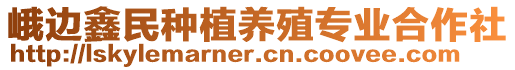 峨边鑫民种植养殖专业合作社
http://lskylemarner.cn.coovee.com